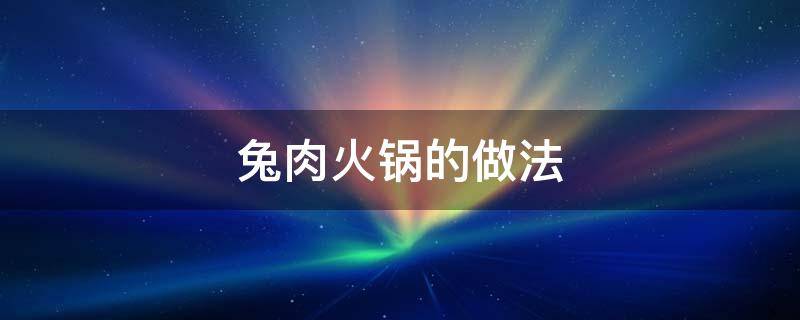 兔肉火锅的做法